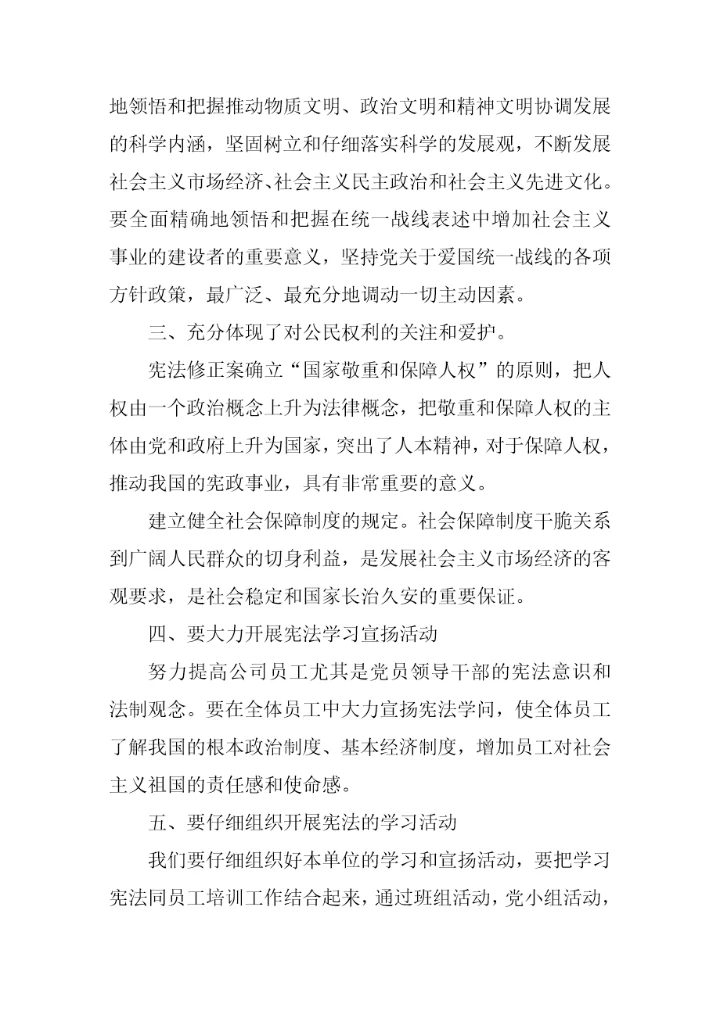 地领悟和把握推动物质文明、政治文明和精神文明协调发展的科学内涵，坚固树立和仔细落实科学的发展观，不断发展社会主义市场经济、社会主义民主政治和社会主义先进文化。要全面精确地领悟和把握在统一战线表述中增加社会主义事业的建设者的重要意义，坚持党关于爱国统一战线的各项方针政策，最广泛、最充分地调动一切主动因素。

三、充分体现了对公民权利的关注和爱护。

宪法修正案确立“国家敬重和保障人权”的原则，把人权由一个政治概念上升为法律概念，把敬重和保障人权的主体由党和政府上升为国家，突出了人本精神，对于保障人权，推动我国的宪政事业，具有非常重要的意义。

建立健全社会保障制度的规定。社会保障制度干脆关系到广阔人民群众的切身利益，是发展社会主义市场经济的客观要求，是社会稳定和国家长治久安的重要保证。

四、要大力开展宪法学习宣扬活动

努力提高公司员工尤其是党员领导干部的宪法意识和法制观念。要在全体员工中大力宣扬宪法学问，使全体员工了解我国的根本政治制度、基本经济制度，增加员工对社会主义祖国的责任感和使命感。

五、要仔细组织开展宪法的学习活动

我们要仔细组织好本单位的学习和宣扬活动，要把学习宪法同员工培训工作结合起来，通过班组活动，党小组活动，